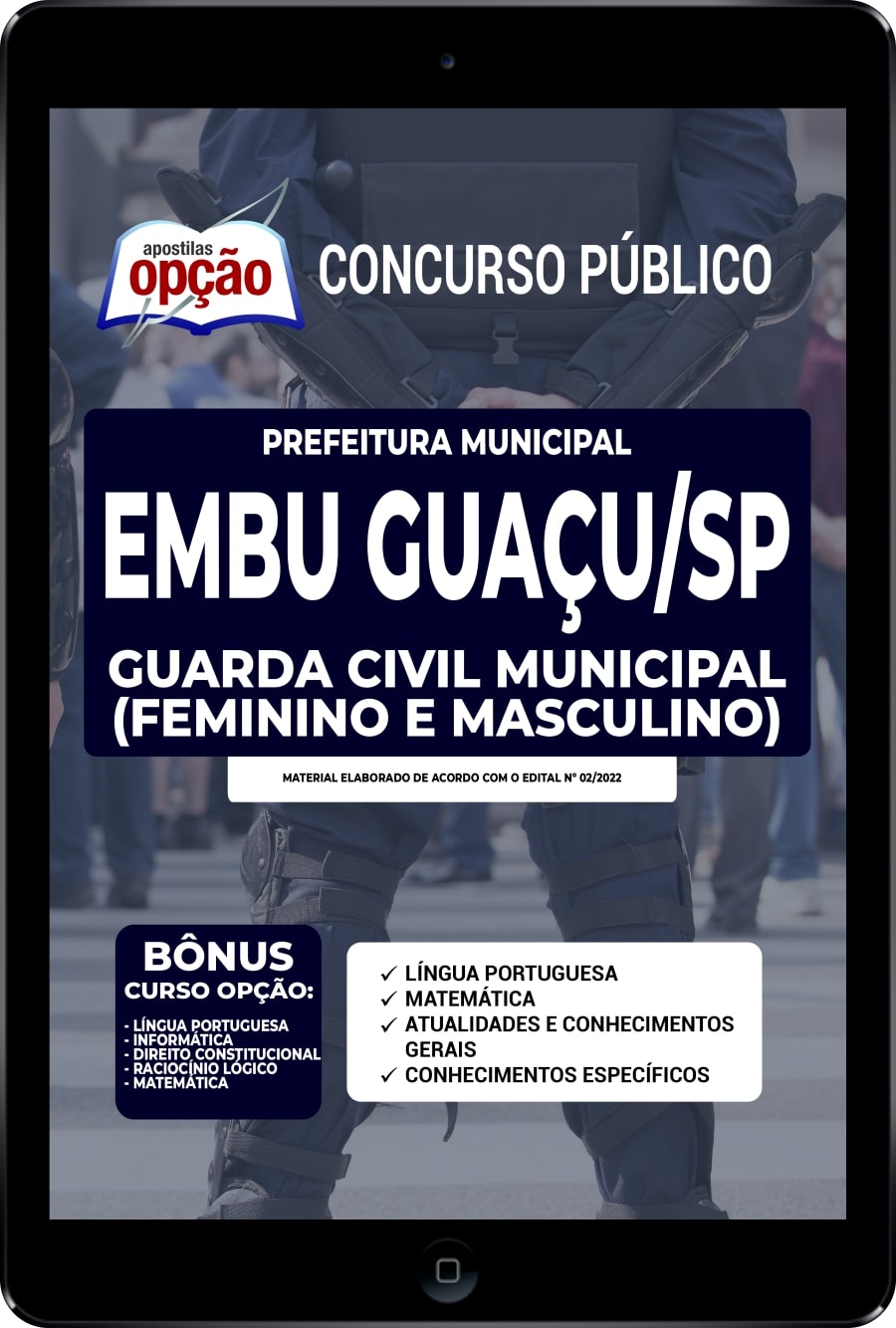 apostilas opção

CONCURSO PÚBLICO

PREFEITURA MUNICIPAL

EMBU GUAÇU/SP

GUARDA CIVIL MUNICIPAL (FEMININO E MASCULINO)

MATERIAL ELABORADO DE ACORDO COM O EDITAL Nº 02/2022

BÔNUS
CURSO OPÇÃO:
- LÍNGUA PORTUGUESA
- INFORMÁTICA
- DIREITO CONSTITUCIONAL
- RACIOCÍNIO LÓGICO
- MATEMÁTICA

✓ LÍNGUA PORTUGUESA
✓ MATEMÁTICA
✓ ATUALIDADES E CONHECIMENTOS GERAIS
✓ CONHECIMENTOS ESPECÍFICOS